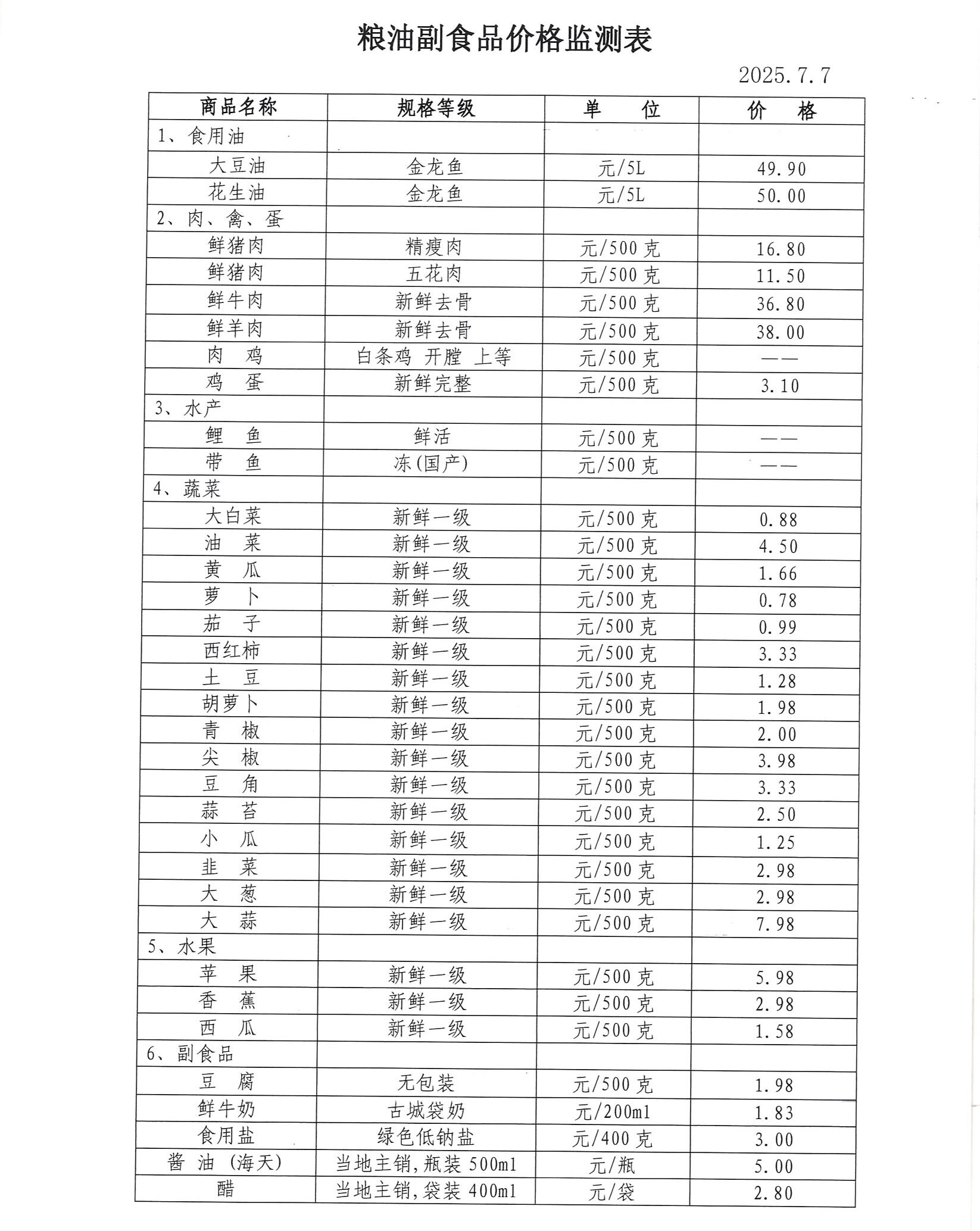 粮油副食品价格监测表

2025.7.7

| 商品名称 | 规格等级 | 单　位 | 价　格 |
|---|---|---|---|
| 1、食用油 | | | |
| 大豆油 | 金龙鱼 | 元/5L | 49.90 |
| 花生油 | 金龙鱼 | 元/5L | 50.00 |
| 2、肉、禽、蛋 | | | |
| 鲜猪肉 | 精瘦肉 | 元/500克 | 16.80 |
| 鲜猪肉 | 五花肉 | 元/500克 | 11.50 |
| 鲜牛肉 | 新鲜去骨 | 元/500克 | 36.80 |
| 鲜羊肉 | 新鲜去骨 | 元/500克 | 38.00 |
| 肉　鸡 | 白条鸡 开膛 上等 | 元/500克 | —— |
| 鸡　蛋 | 新鲜完整 | 元/500克 | 3.10 |
| 3、水产 | | | |
| 鲤　鱼 | 鲜活 | 元/500克 | —— |
| 带　鱼 | 冻(国产) | 元/500克 | —— |
| 4、蔬菜 | | | |
| 大白菜 | 新鲜一级 | 元/500克 | 0.88 |
| 油　菜 | 新鲜一级 | 元/500克 | 4.50 |
| 黄　瓜 | 新鲜一级 | 元/500克 | 1.66 |
| 萝　卜 | 新鲜一级 | 元/500克 | 0.78 |
| 茄　子 | 新鲜一级 | 元/500克 | 0.99 |
| 西红柿 | 新鲜一级 | 元/500克 | 3.33 |
| 土　豆 | 新鲜一级 | 元/500克 | 1.28 |
| 胡萝卜 | 新鲜一级 | 元/500克 | 1.98 |
| 青　椒 | 新鲜一级 | 元/500克 | 2.00 |
| 尖　椒 | 新鲜一级 | 元/500克 | 3.98 |
| 豆　角 | 新鲜一级 | 元/500克 | 3.33 |
| 蒜　苔 | 新鲜一级 | 元/500克 | 2.50 |
| 小　瓜 | 新鲜一级 | 元/500克 | 1.25 |
| 韭　菜 | 新鲜一级 | 元/500克 | 2.98 |
| 大　葱 | 新鲜一级 | 元/500克 | 2.98 |
| 大　蒜 | 新鲜一级 | 元/500克 | 7.98 |
| 5、水果 | | | |
| 苹　果 | 新鲜一级 | 元/500克 | 5.98 |
| 香　蕉 | 新鲜一级 | 元/500克 | 2.98 |
| 西　瓜 | 新鲜一级 | 元/500克 | 1.58 |
| 6、副食品 | | | |
| 豆　腐 | 无包装 | 元/500克 | 1.98 |
| 鲜牛奶 | 古城袋奶 | 元/200ml | 1.83 |
| 食用盐 | 绿色低钠盐 | 元/400克 | 3.00 |
| 酱 油 (海天) | 当地主销,瓶装 500ml | 元/瓶 | 5.00 |
| 醋 | 当地主销,袋装 400ml | 元/袋 | 2.80 |